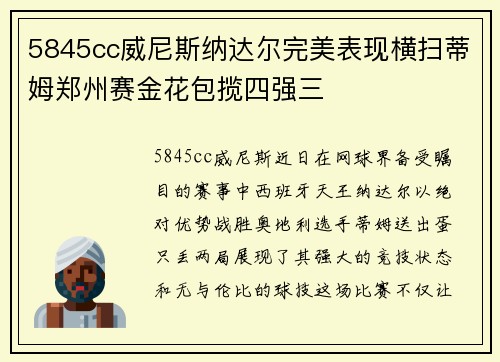 5845cc威尼斯纳达尔完美表现横扫蒂姆郑州赛金花包揽四强三

5845cc威尼斯近日在网球界备受瞩目的赛事中西班牙天王纳达尔以绝对优势战胜奥地利选手蒂姆送出蛋只丢两局展现了其强大的竞技状态和无与伦比的球技这场比赛不仅让